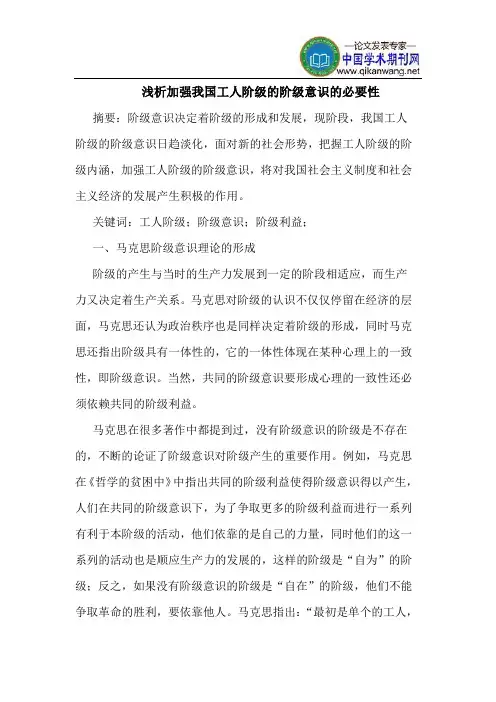 —论文发表专家—
中国学术期刊网
www.qikanwang.net

浅析加强我国工人阶级的阶级意识的必要性

摘要：阶级意识决定着阶级的形成和发展，现阶段，我国工人阶级的阶级意识日趋淡化，面对新的社会形势，把握工人阶级的阶级内涵，加强工人阶级的阶级意识，将对我国社会主义制度和社会主义经济的发展产生积极的作用。

关键词：工人阶级；阶级意识；阶级利益；

一、马克思阶级意识理论的形成

阶级的产生与当时的生产力发展到一定的阶段相适应，而生产力又决定着生产关系。马克思对阶级的认识不仅仅停留在经济的层面，马克思还认为政治秩序也是同样决定着阶级的形成，同时马克思还指出阶级具有一体性的，它的一体性体现在某种心理上的一致性，即阶级意识。当然，共同的阶级意识要形成心理的一致性还必须依赖共同的阶级利益。

马克思在很多著作中都提到过，没有阶级意识的阶级是不存在的，不断的论证了阶级意识对阶级产生的重要作用。例如，马克思在《哲学的贫困中》中指出共同的阶级利益使得阶级意识得以产生，人们在共同的阶级意识下，为了争取更多的阶级利益而进行一系列有利于本阶级的活动，他们依靠的是自己的力量，同时他们的这一系列的活动也是顺应生产力的发展的，这样的阶级是“自为”的阶级；反之，如果没有阶级意识的阶级是“自在”的阶级，他们不能争取革命的胜利，要依靠他人。马克思指出：“最初是单个的工人，